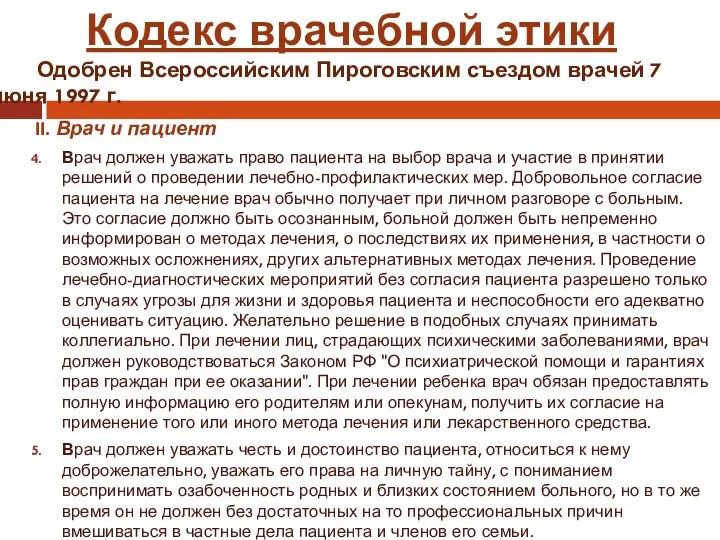 Кодекс врачебной этики

Одобрен Всероссийским Пироговским съездом врачей 7 июня 1997 г.

II. Врач и пациент

4. Врач должен уважать право пациента на выбор врача и участие в принятии решений о проведении лечебно-профилактических мер. Добровольное согласие пациента на лечение врач обычно получает при личном разговоре с больным. Это согласие должно быть осознанным, больной должен быть непременно информирован о методах лечения, о последствиях их применения, в частности о возможных осложнениях, других альтернативных методах лечения. Проведение лечебно-диагностических мероприятий без согласия пациента разрешено только в случаях угрозы для жизни и здоровья пациента и неспособности его адекватно оценивать ситуацию. Желательно решение в подобных случаях принимать коллегиально. При лечении лиц, страдающих психическими заболеваниями, врач должен руководствоваться Законом РФ "О психиатрической помощи и гарантиях прав граждан при ее оказании". При лечении ребенка врач обязан предоставлять полную информацию его родителям или опекунам, получить их согласие на применение того или иного метода лечения или лекарственного средства.

5. Врач должен уважать честь и достоинство пациента, относиться к нему доброжелательно, уважать его права на личную тайну, с пониманием воспринимать озабоченность родных и близких состоянием больного, но в то же время он не должен без достаточных на то профессиональных причин вмешиваться в частные дела пациента и членов его семьи.